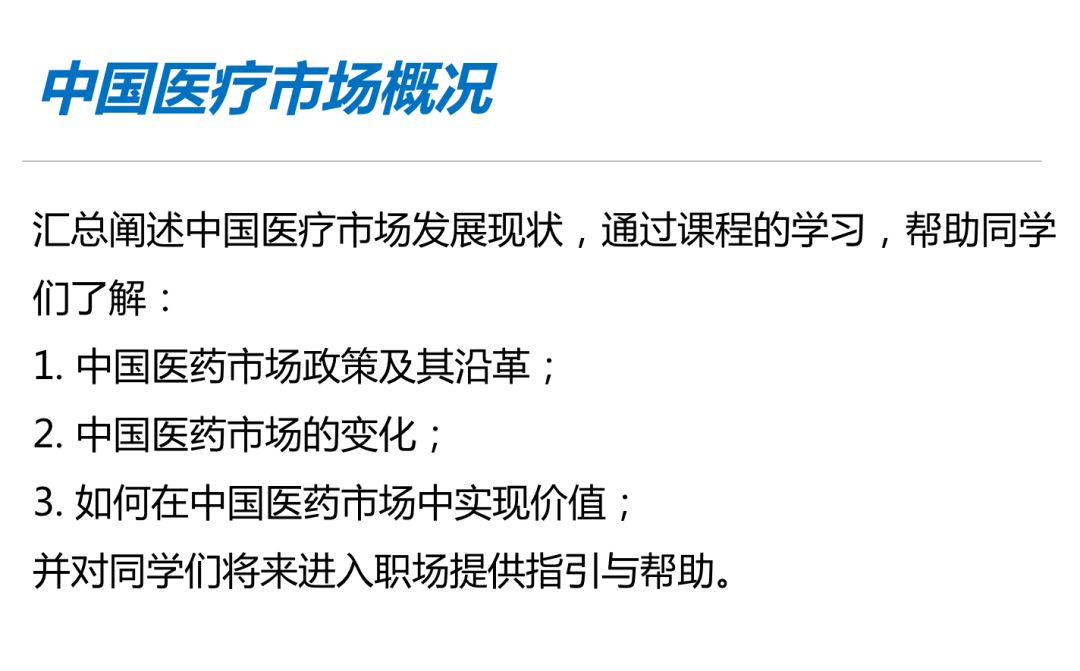 中国医疗市场概况

汇总阐述中国医疗市场发展现状，通过课程的学习，帮助同学们了解：
1. 中国医药市场政策及其沿革；
2. 中国医药市场的变化；
3. 如何在中国医药市场中实现价值；
并对同学们将来进入职场提供指引与帮助。